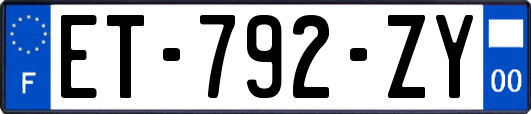 F
ET-792-ZY
00